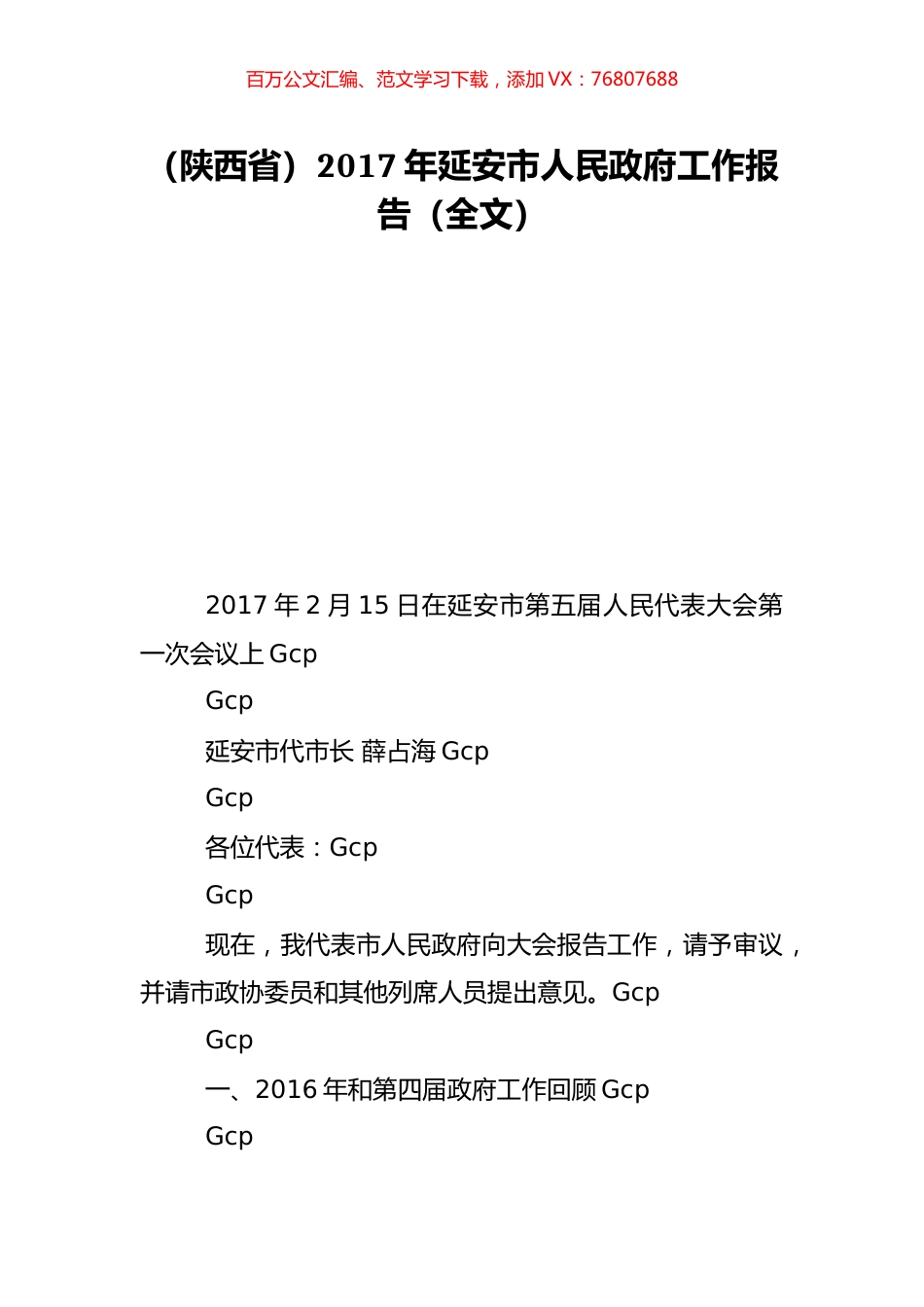 百万公文汇编、范文学习下载，添加 VX：76807688

（陕西省）2017 年延安市人民政府工作报告（全文）

2017 年 2 月 15 日在延安市第五届人民代表大会第一次会议上 Gcp

Gcp

延安市代市长 薛占海 Gcp

Gcp

各位代表：Gcp

Gcp

现在，我代表市人民政府向大会报告工作，请予审议，并请市政协委员和其他列席人员提出意见。Gcp

Gcp

一、2016 年和第四届政府工作回顾 Gcp

Gcp